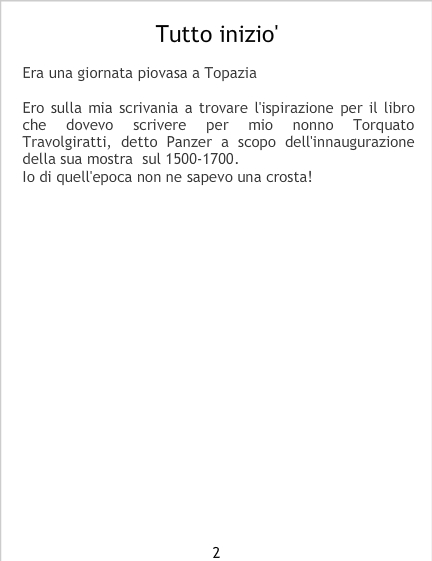 Tutto inizio'

Era una giornata piovasa a Topazia

Ero sulla mia scrivania a trovare l'ispirazione per il libro che dovevo scrivere per mio nonno Torquato Travolgiratti, detto Panzer a scopo dell'innaugurazione della sua mostra sul 1500-1700.
Io di quell'epoca non ne sapevo una crosta!

2